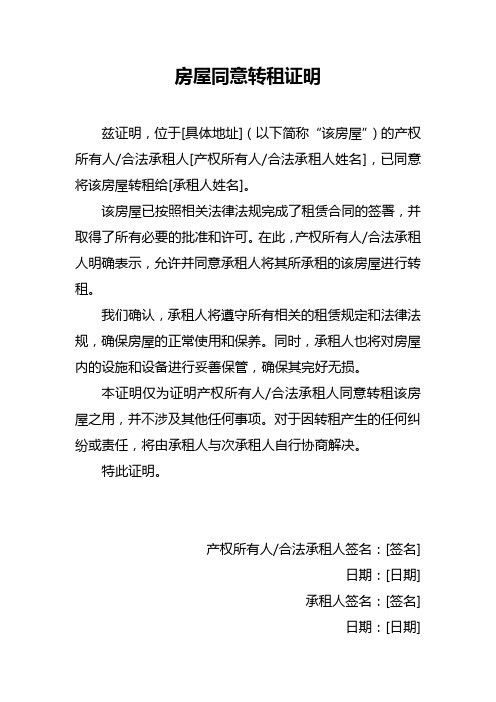 房屋同意转租证明

兹证明，位于[具体地址]（以下简称“该房屋”）的产权所有人/合法承租人[产权所有人/合法承租人姓名]，已同意将该房屋转租给[承租人姓名]。

该房屋已按照相关法律法规完成了租赁合同的签署，并取得了所有必要的批准和许可。在此，产权所有人/合法承租人明确表示，允许并同意承租人将其所承租的该房屋进行转租。

我们确认，承租人将遵守所有相关的租赁规定和法律法规，确保房屋的正常使用和保养。同时，承租人也将对房屋内的设施和设备进行妥善保管，确保其完好无损。

本证明仅为证明产权所有人/合法承租人同意转租该房屋之用，并不涉及其他任何事项。对于因转租产生的任何纠纷或责任，将由承租人与次承租人自行协商解决。

特此证明。

产权所有人/合法承租人签名：[签名]

日期：[日期]

承租人签名：[签名]

日期：[日期]